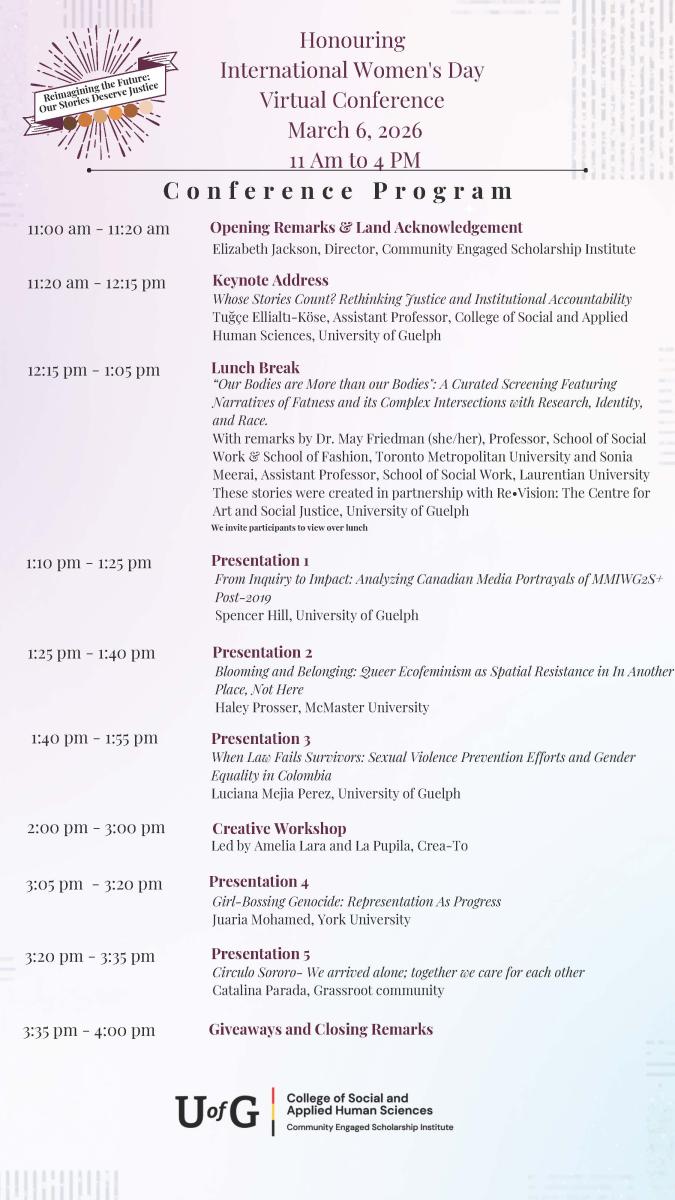 Reimagining the Future: Our Stories Deserve Justice

Honouring
International Women's Day
Virtual Conference
March 6, 2026
11 Am to 4 PM

Conference Program

11:00 am - 11:20 am
Opening Remarks & Land Acknowledgement
Elizabeth Jackson, Director, Community Engaged Scholarship Institute

11:20 am - 12:15 pm
Keynote Address
Whose Stories Count? Rethinking Justice and Institutional Accountability
Tuğçe Ellialtı-Köse, Assistant Professor, College of Social and Applied Human Sciences, University of Guelph

12:15 pm - 1:05 pm
Lunch Break
"Our Bodies are More than our Bodies": A Curated Screening Featuring Narratives of Fatness and its Complex Intersections with Research, Identity, and Race.
With remarks by Dr. May Friedman (she/her), Professor, School of Social Work & School of Fashion, Toronto Metropolitan University and Sonia Meerai, Assistant Professor, School of Social Work, Laurentian University
These stories were created in partnership with Re•Vision: The Centre for Art and Social Justice, University of Guelph
We invite participants to view over lunch

1:10 pm - 1:25 pm
Presentation 1
From Inquiry to Impact: Analyzing Canadian Media Portrayals of MMIWG2S+ Post-2019
Spencer Hill, University of Guelph

1:25 pm - 1:40 pm
Presentation 2
Blooming and Belonging: Queer Ecofeminism as Spatial Resistance in In Another Place, Not Here
Haley Prosser, McMaster University

1:40 pm - 1:55 pm
Presentation 3
When Law Fails Survivors: Sexual Violence Prevention Efforts and Gender Equality in Colombia
Luciana Mejia Perez, University of Guelph

2:00 pm - 3:00 pm
Creative Workshop
Led by Amelia Lara and La Pupila, Crea-To

3:05 pm - 3:20 pm
Presentation 4
Girl-Bossing Genocide: Representation As Progress
Juaria Mohamed, York University

3:20 pm - 3:35 pm
Presentation 5
Circulo Sororo- We arrived alone; together we care for each other
Catalina Parada, Grassroot community

3:35 pm - 4:00 pm
Giveaways and Closing Remarks

UofG
College of Social and Applied Human Sciences
Community Engaged Scholarship Institute